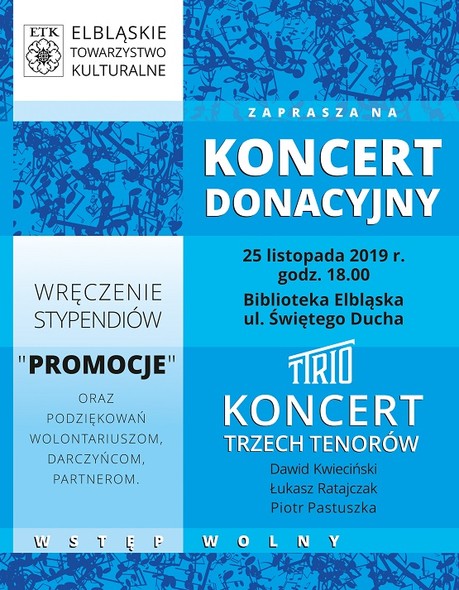 ETK

ELBLĄSKIE TOWARZYSTWO KULTURALNE

ZAPRASZA NA

KONCERT DONACYJNY

25 listopada 2019 r.
godz. 18.00
Biblioteka Elbląska
ul. Świętego Ducha

WRĘCZENIE STYPENDIÓW

"PROMOCJE"

ORAZ PODZIĘKOWAŃ WOLONTARIUSZOM, DARCZYŃCOM, PARTNEROM.

TRIO

KONCERT TRZECH TENORÓW

Dawid Kwieciński
Łukasz Ratajczak
Piotr Pastuszka

WSTĘP WOLNY